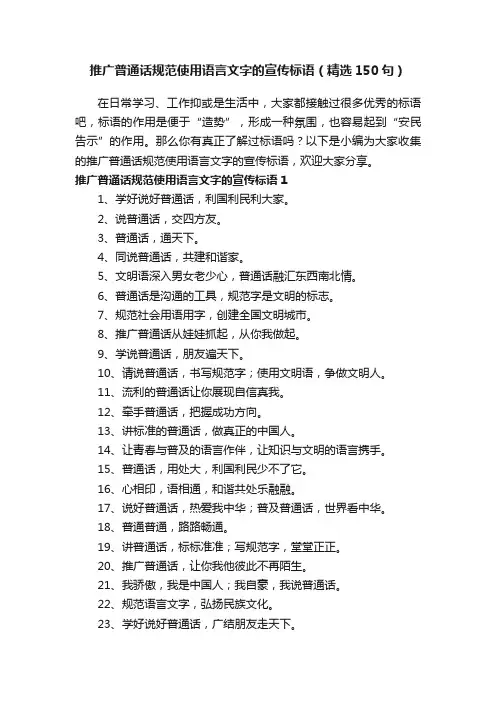 推广普通话规范使用语言文字的宣传标语（精选150句）

在日常学习、工作抑或是生活中，大家都接触过很多优秀的标语吧，标语的作用是便于“造势”，形成一种氛围，也容易起到“安民告示”的作用。那么你有真正了解过标语吗？以下是小编为大家收集的推广普通话规范使用语言文字的宣传标语，欢迎大家分享。

推广普通话规范使用语言文字的宣传标语1

1、学好说好普通话，利国利民利大家。

2、说普通话，交四方友。

3、普通话，通天下。

4、同说普通话，共建和谐家。

5、文明语深入男女老少心，普通话融汇东西南北情。

6、普通话是沟通的工具，规范字是文明的标志。

7、规范社会用语用字，创建全国文明城市。

8、推广普通话从娃娃抓起，从你我做起。

9、学说普通话，朋友遍天下。

10、请说普通话，书写规范字；使用文明语，争做文明人。

11、流利的普通话让你展现自信真我。

12、牵手普通话，把握成功方向。

13、讲标准的普通话，做真正的中国人。

14、让青春与普及的语言作伴，让知识与文明的语言携手。

15、普通话，用处大，利国利民少不了它。

16、心相印，语相通，和谐共处乐融融。

17、说好普通话，热爱我中华；普及普通话，世界看中华。

18、普通普通，路路畅通。

19、讲普通话，标标准准；写规范字，堂堂正正。

20、推广普通话，让你我他彼此不再陌生。

21、我骄傲，我是中国人；我自豪，我说普通话。

22、规范语言文字，弘扬民族文化。

23、学好说好普通话，广结朋友走天下。